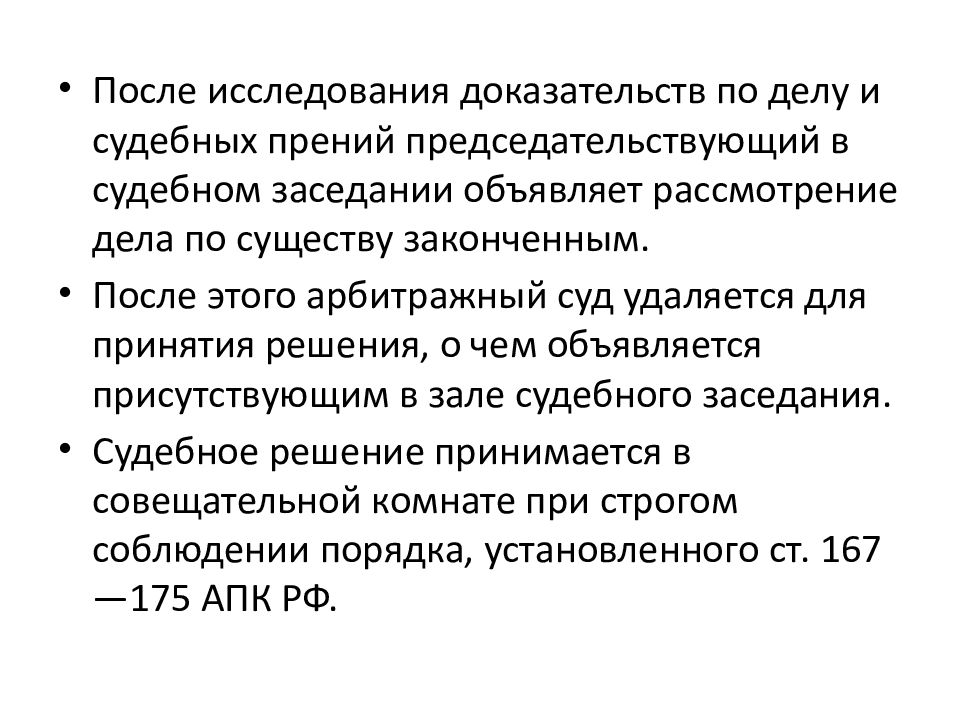 • После исследования доказательств по делу и судебных прений председательствующий в судебном заседании объявляет рассмотрение дела по существу законченным.

• После этого арбитражный суд удаляется для принятия решения, о чем объявляется присутствующим в зале судебного заседания.

• Судебное решение принимается в совещательной комнате при строгом соблюдении порядка, установленного ст. 167 —175 АПК РФ.